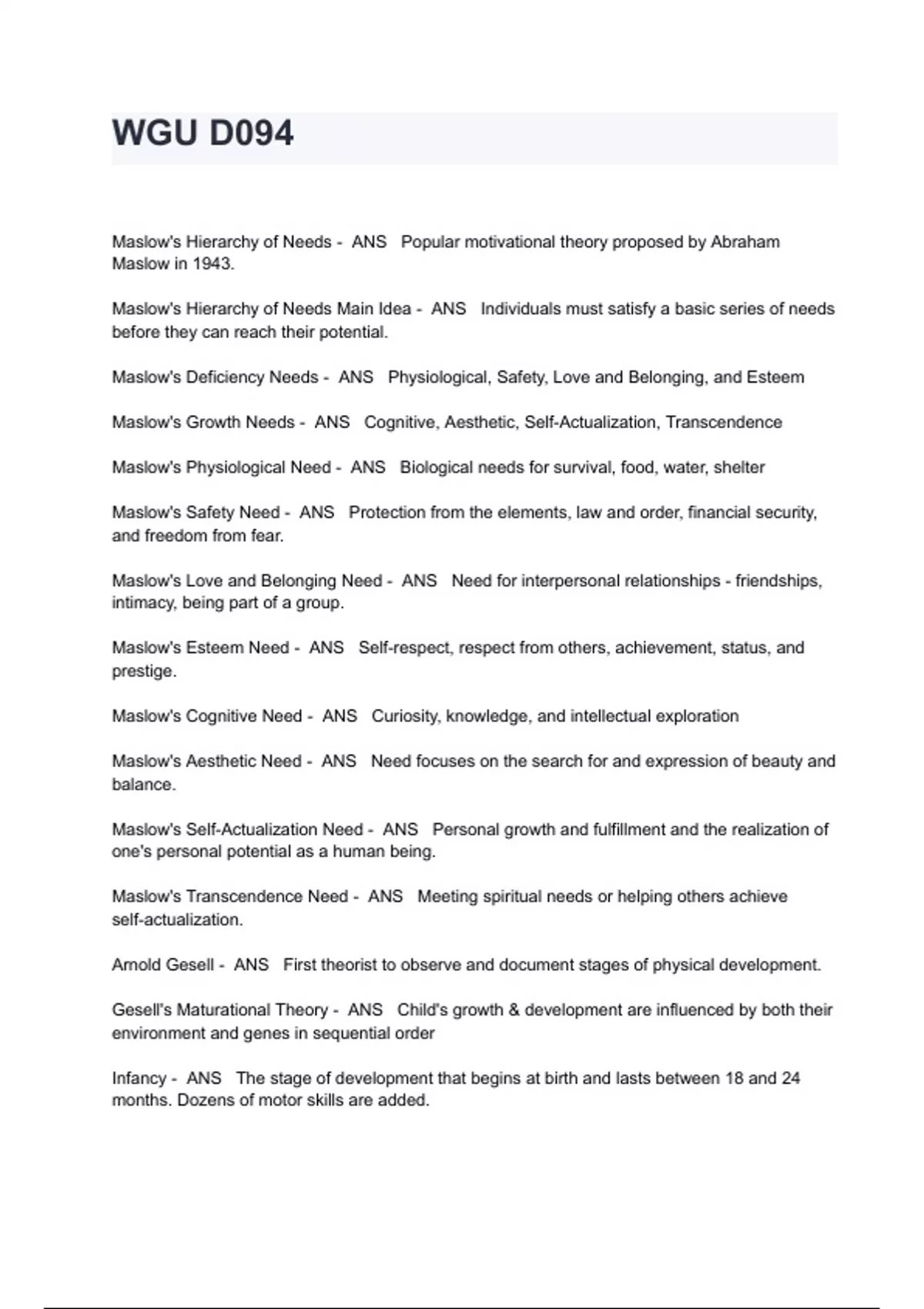 WGU D094

Maslow's Hierarchy of Needs - ANS Popular motivational theory proposed by Abraham Maslow in 1943.

Maslow's Hierarchy of Needs Main Idea - ANS Individuals must satisfy a basic series of needs before they can reach their potential.

Maslow's Deficiency Needs - ANS Physiological, Safety, Love and Belonging, and Esteem

Maslow's Growth Needs - ANS Cognitive, Aesthetic, Self-Actualization, Transcendence

Maslow's Physiological Need - ANS Biological needs for survival, food, water, shelter

Maslow's Safety Need - ANS Protection from the elements, law and order, financial security, and freedom from fear.

Maslow's Love and Belonging Need - ANS Need for interpersonal relationships - friendships, intimacy, being part of a group.

Maslow's Esteem Need - ANS Self-respect, respect from others, achievement, status, and prestige.

Maslow's Cognitive Need - ANS Curiosity, knowledge, and intellectual exploration

Maslow's Aesthetic Need - ANS Need focuses on the search for and expression of beauty and balance.

Maslow's Self-Actualization Need - ANS Personal growth and fulfillment and the realization of one's personal potential as a human being.

Maslow's Transcendence Need - ANS Meeting spiritual needs or helping others achieve self-actualization.

Arnold Gesell - ANS First theorist to observe and document stages of physical development.

Gesell's Maturational Theory - ANS Child's growth & development are influenced by both their environment and genes in sequential order

Infancy - ANS The stage of development that begins at birth and lasts between 18 and 24 months. Dozens of motor skills are added.